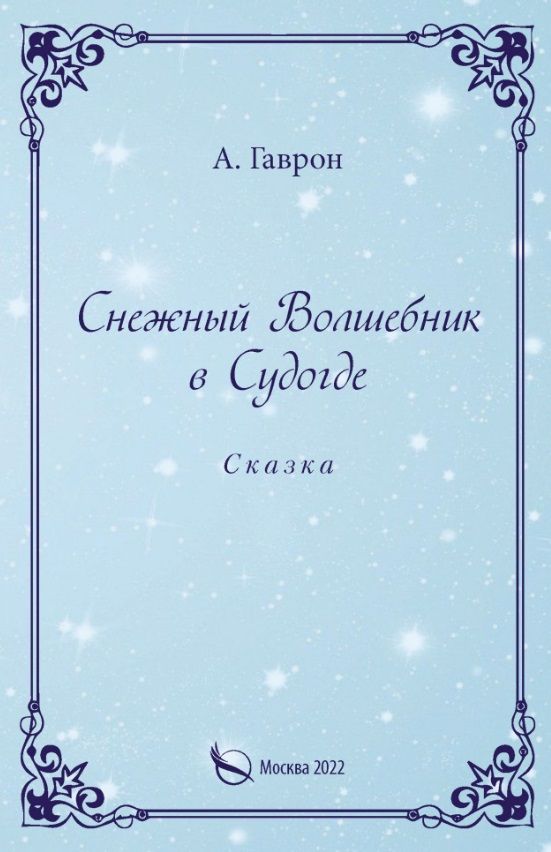 А. Гаврон

Снежный Волшебник в Судогде

Сказка

Москва 2022